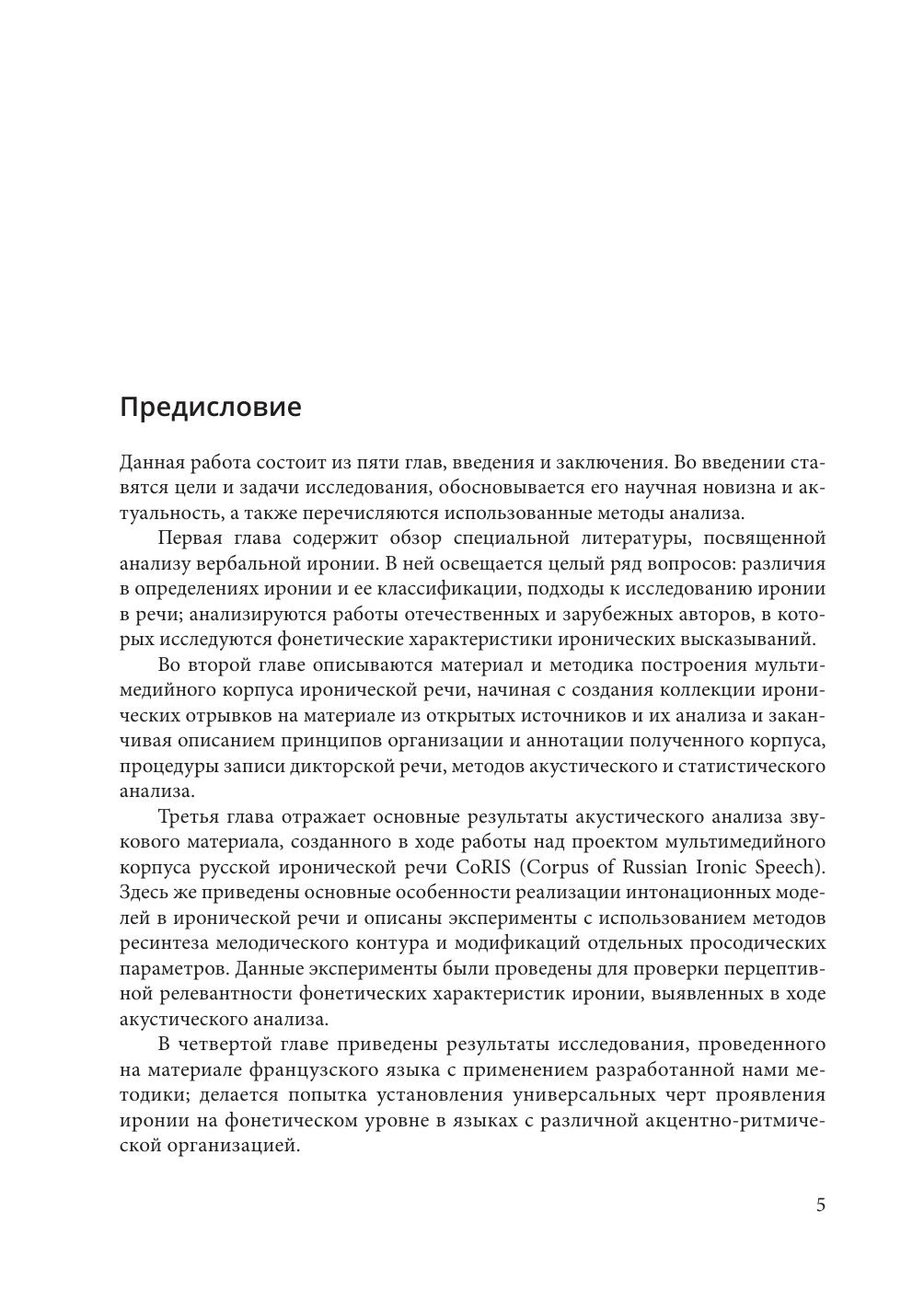 Предисловие

Данная работа состоит из пяти глав, введения и заключения. Во введении ставятся цели и задачи исследования, обосновывается его научная новизна и актуальность, а также перечисляются использованные методы анализа.

Первая глава содержит обзор специальной литературы, посвященной анализу вербальной иронии. В ней освещается целый ряд вопросов: различия в определениях иронии и ее классификации, подходы к исследованию иронии в речи; анализируются работы отечественных и зарубежных авторов, в которых исследуются фонетические характеристики иронических высказываний.

Во второй главе описываются материал и методика построения мультимедийного корпуса иронической речи, начиная с создания коллекции иронических отрывков на материале из открытых источников и их анализа и заканчивая описанием принципов организации и аннотации полученного корпуса, процедуры записи дикторской речи, методов акустического и статистического анализа.

Третья глава отражает основные результаты акустического анализа звукового материала, созданного в ходе работы над проектом мультимедийного корпуса русской иронической речи CoRIS (Corpus of Russian Ironic Speech). Здесь же приведены основные особенности реализации интонационных моделей в иронической речи и описаны эксперименты с использованием методов ресинтеза мелодического контура и модификаций отдельных просодических параметров. Данные эксперименты были проведены для проверки перцептивной релевантности фонетических характеристик иронии, выявленных в ходе акустического анализа.

В четвертой главе приведены результаты исследования, проведенного на материале французского языка с применением разработанной нами методики; делается попытка установления универсальных черт проявления иронии на фонетическом уровне в языках с различной акцентно-ритмической организацией.

5